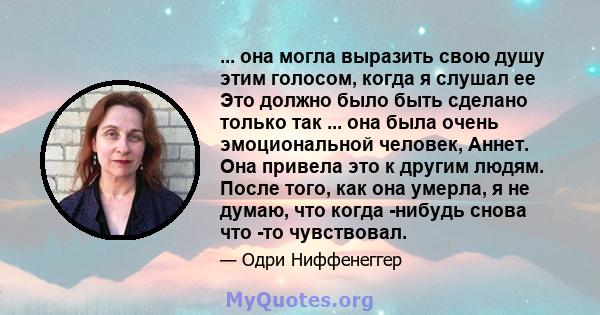 ... она могла выразить свою душу этим голосом, когда я слушал ее Это должно было быть сделано только так ... она была очень эмоциональной человек, Аннет. Она привела это к другим людям. После того, как она умерла, я не думаю, что когда -нибудь снова что -то чувствовал.

— Одри Ниффенеггер

MyQuotes.org